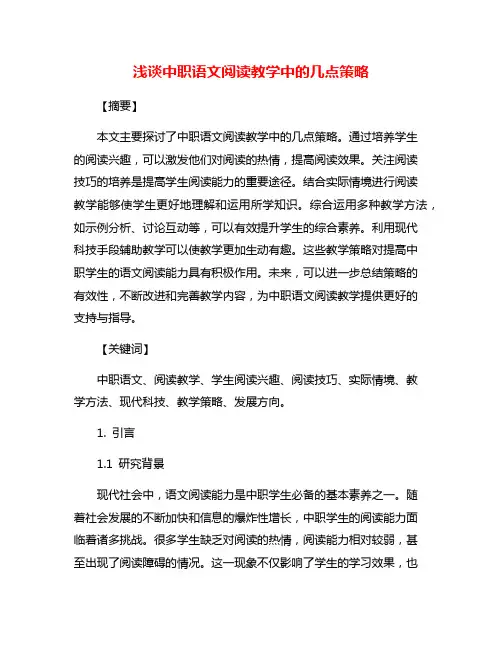 浅谈中职语文阅读教学中的几点策略

【摘要】

本文主要探讨了中职语文阅读教学中的几点策略。通过培养学生的阅读兴趣，可以激发他们对阅读的热情，提高阅读效果。关注阅读技巧的培养是提高学生阅读能力的重要途径。结合实际情境进行阅读教学能够使学生更好地理解和运用所学知识。综合运用多种教学方法，如示例分析、讨论互动等，可以有效提升学生的综合素养。利用现代科技手段辅助教学可以使教学更加生动有趣。这些教学策略对提高中职学生的语文阅读能力具有积极作用。未来，可以进一步总结策略的有效性，不断改进和完善教学内容，为中职语文阅读教学提供更好的支持与指导。

【关键词】

中职语文、阅读教学、学生阅读兴趣、阅读技巧、实际情境、教学方法、现代科技、教学策略、发展方向。

1. 引言

1.1 研究背景

现代社会中，语文阅读能力是中职学生必备的基本素养之一。随着社会发展的不断加快和信息的爆炸性增长，中职学生的阅读能力面临着诸多挑战。很多学生缺乏对阅读的热情，阅读能力相对较弱，甚至出现了阅读障碍的情况。这一现象不仅影响了学生的学习效果，也